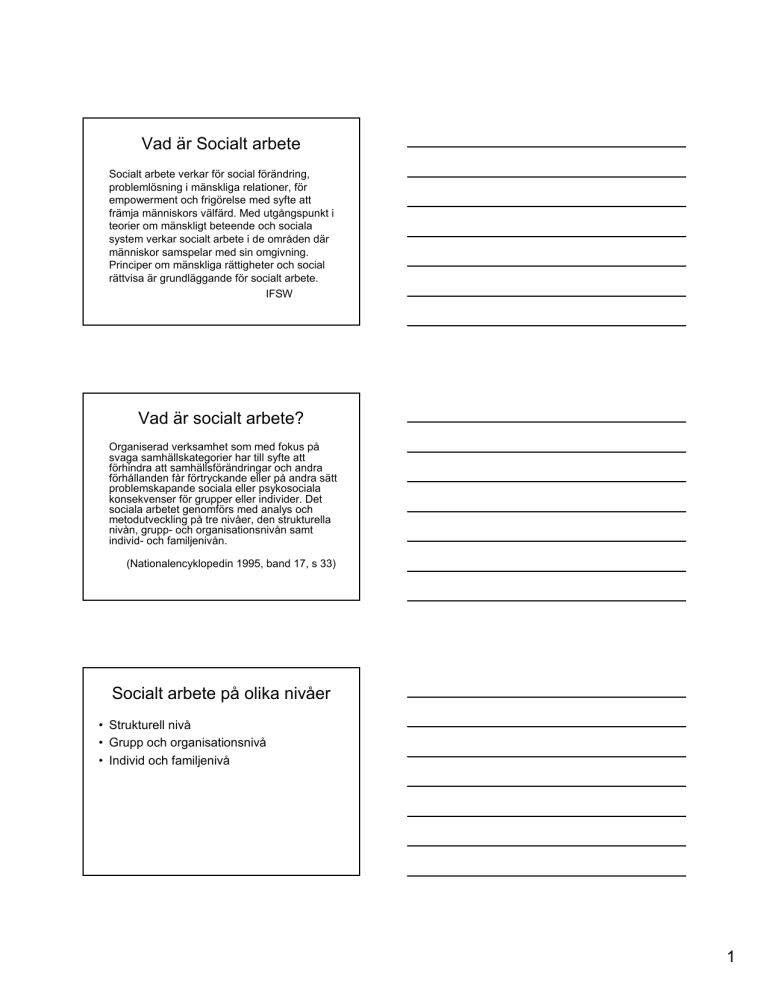 Vad är Socialt arbete

Socialt arbete verkar för social förändring, problemlösning i mänskliga relationer, för empowerment och frigörelse med syfte att främja människors välfärd. Med utgångspunkt i teorier om mänskligt beteende och sociala system verkar socialt arbete i de områden där människor samspelar med sin omgivning. Principer om mänskliga rättigheter och social rättvisa är grundläggande för socialt arbete.
IFSW

Vad är socialt arbete?

Organiserad verksamhet som med fokus på svaga samhällskategorier har till syfte att förhindra att samhällsförändringar och andra förhållanden får förtryckande eller på andra sätt problemskapande sociala eller psykosociala konsekvenser för grupper eller individer. Det sociala arbetet genomförs med analys och metodutveckling på tre nivåer, den strukturella nivån, grupp- och organisationsnivån samt individ- och familjenivån.

(Nationalencyklopedin 1995, band 17, s 33)

Socialt arbete på olika nivåer

• Strukturell nivå
• Grupp och organisationsnivå
• Individ och familjenivå

1